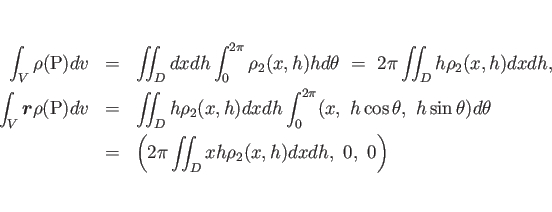 $\int_V \rho(\mathrm{P})dv = \iint_D dxdh \int_0^{2\pi} \rho_2(x,h)hd\theta = 2\pi \iint_D h\rho_2(x,h)dxdh,$

$\int_V \boldsymbol{r}\rho(\mathrm{P})dv = \iint_D h\rho_2(x,h)dxdh \int_0^{2\pi} (x,\ h\cos\theta,\ h\sin\theta)d\theta$

$= \left(2\pi \iint_D xh\rho_2(x,h)dxdh,\ 0,\ 0\right)$